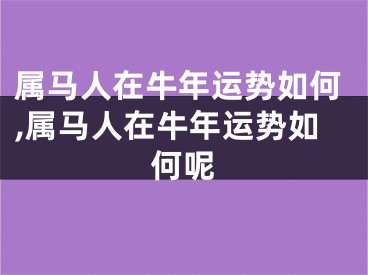 属马人在牛年运势如何,属马人在牛年运势如何呢